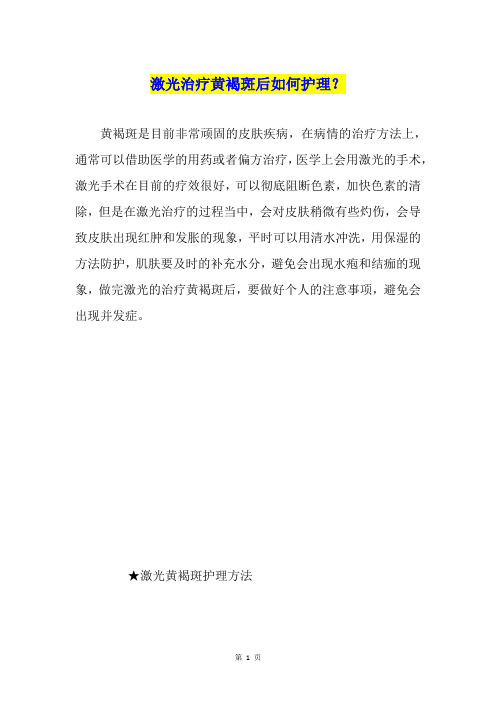 激光治疗黄褐斑后如何护理？

黄褐斑是目前非常顽固的皮肤疾病，在病情的治疗方法上，通常可以借助医学的用药或者偏方治疗，医学上会用激光的手术，激光手术在目前的疗效很好，可以彻底阻断色素，加快色素的清除，但是在激光治疗的过程当中，会对皮肤稍微有些灼伤，会导致皮肤出现红肿和发胀的现象，平时可以用清水冲洗，用保湿的方法防护，肌肤要及时的补充水分，避免会出现水疱和结痂的现象，做完激光的治疗黄褐斑后，要做好个人的注意事项，避免会出现并发症。

★激光黄褐斑护理方法

第 1 页